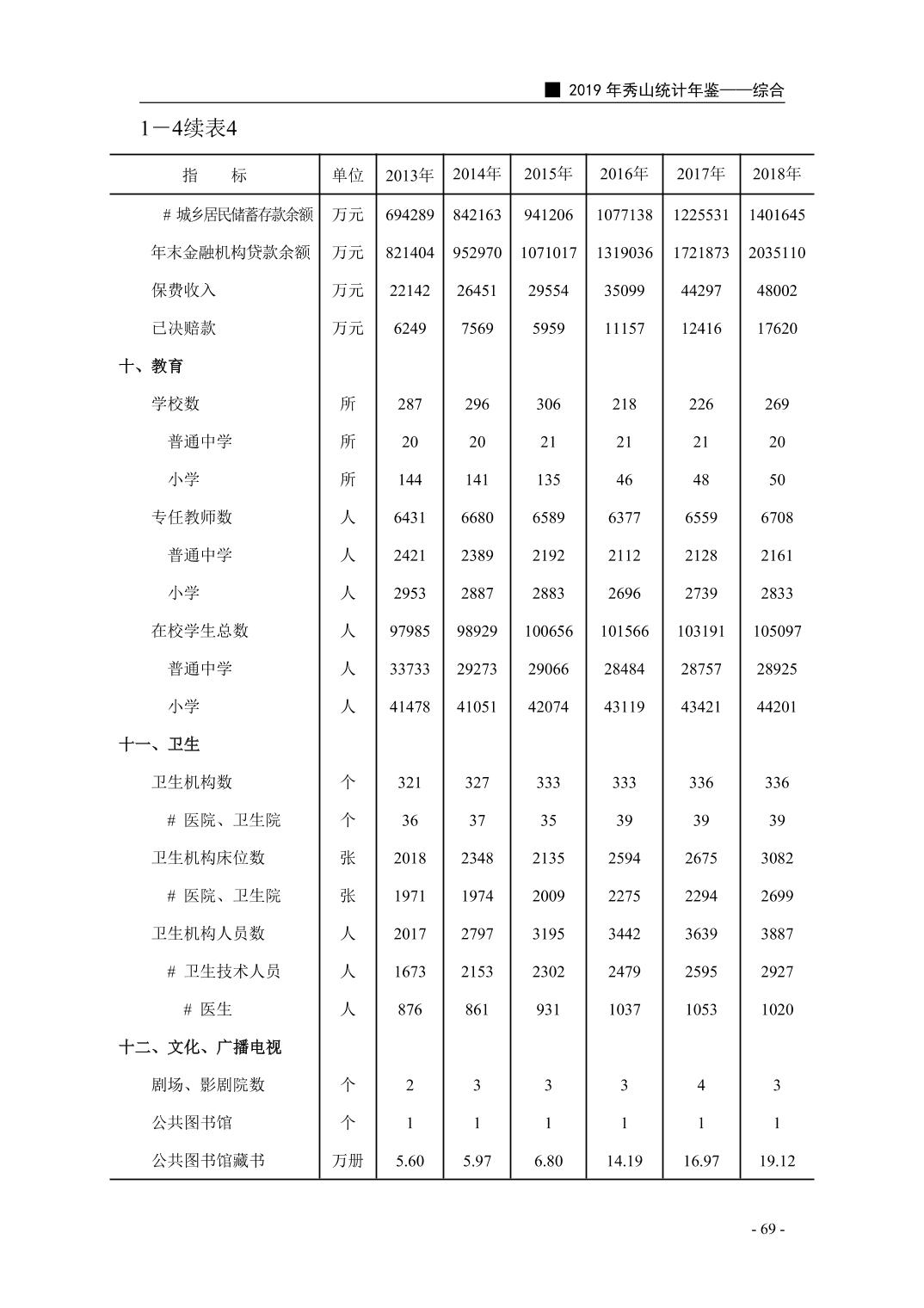 ■ 2019 年秀山统计年鉴——综合

1－4续表4

| 指　　标 | 单位 | 2013年 | 2014年 | 2015年 | 2016年 | 2017年 | 2018年 |
|---|---|---|---|---|---|---|---|
| # 城乡居民储蓄存款余额 | 万元 | 694289 | 842163 | 941206 | 1077138 | 1225531 | 1401645 |
| 年末金融机构贷款余额 | 万元 | 821404 | 952970 | 1071017 | 1319036 | 1721873 | 2035110 |
| 保费收入 | 万元 | 22142 | 26451 | 29554 | 35099 | 44297 | 48002 |
| 已决赔款 | 万元 | 6249 | 7569 | 5959 | 11157 | 12416 | 17620 |
| 十、教育 | | | | | | | |
| 学校数 | 所 | 287 | 296 | 306 | 218 | 226 | 269 |
| 普通中学 | 所 | 20 | 20 | 21 | 21 | 21 | 20 |
| 小学 | 所 | 144 | 141 | 135 | 46 | 48 | 50 |
| 专任教师数 | 人 | 6431 | 6680 | 6589 | 6377 | 6559 | 6708 |
| 普通中学 | 人 | 2421 | 2389 | 2192 | 2112 | 2128 | 2161 |
| 小学 | 人 | 2953 | 2887 | 2883 | 2696 | 2739 | 2833 |
| 在校学生总数 | 人 | 97985 | 98929 | 100656 | 101566 | 103191 | 105097 |
| 普通中学 | 人 | 33733 | 29273 | 29066 | 28484 | 28757 | 28925 |
| 小学 | 人 | 41478 | 41051 | 42074 | 43119 | 43421 | 44201 |
| 十一、卫生 | | | | | | | |
| 卫生机构数 | 个 | 321 | 327 | 333 | 333 | 336 | 336 |
| # 医院、卫生院 | 个 | 36 | 37 | 35 | 39 | 39 | 39 |
| 卫生机构床位数 | 张 | 2018 | 2348 | 2135 | 2594 | 2675 | 3082 |
| # 医院、卫生院 | 张 | 1971 | 1974 | 2009 | 2275 | 2294 | 2699 |
| 卫生机构人员数 | 人 | 2017 | 2797 | 3195 | 3442 | 3639 | 3887 |
| # 卫生技术人员 | 人 | 1673 | 2153 | 2302 | 2479 | 2595 | 2927 |
| # 医生 | 人 | 876 | 861 | 931 | 1037 | 1053 | 1020 |
| 十二、文化、广播电视 | | | | | | | |
| 剧场、影剧院数 | 个 | 2 | 3 | 3 | 3 | 4 | 3 |
| 公共图书馆 | 个 | 1 | 1 | 1 | 1 | 1 | 1 |
| 公共图书馆藏书 | 万册 | 5.60 | 5.97 | 6.80 | 14.19 | 16.97 | 19.12 |

- 69 -